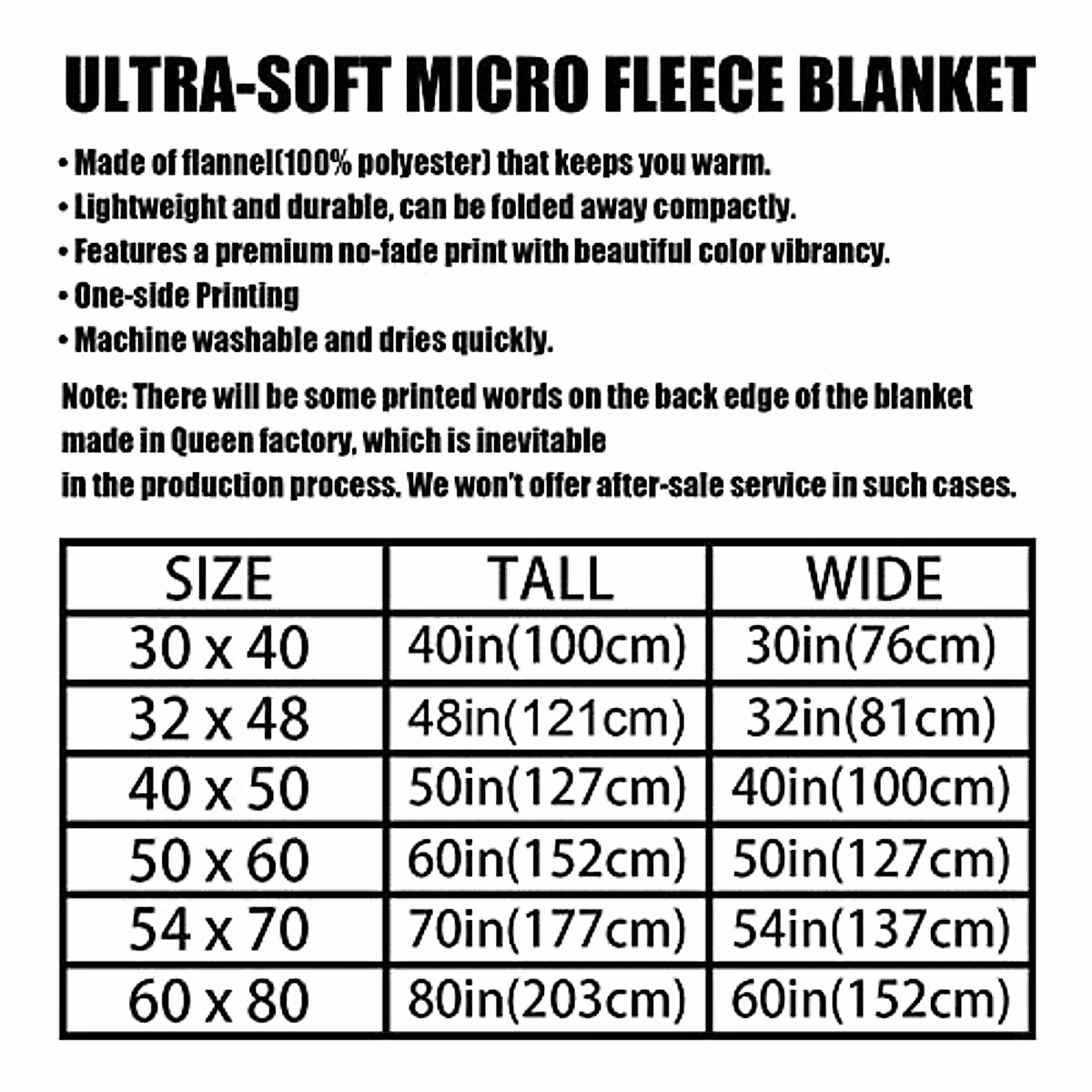 ULTRA-SOFT MICRO FLEECE BLANKET

• Made of flannel(100% polyester) that keeps you warm.
• Lightweight and durable, can be folded away compactly.
• Features a premium no-fade print with beautiful color vibrancy.
• One-side Printing
• Machine washable and dries quickly.

Note: There will be some printed words on the back edge of the blanket made in Queen factory, which is inevitable
in the production process. We won't offer after-sale service in such cases.

| SIZE | TALL | WIDE |
|---|---|---|
| 30 x 40 | 40in(100cm) | 30in(76cm) |
| 32 x 48 | 48in(121cm) | 32in(81cm) |
| 40 x 50 | 50in(127cm) | 40in(100cm) |
| 50 x 60 | 60in(152cm) | 50in(127cm) |
| 54 x 70 | 70in(177cm) | 54in(137cm) |
| 60 x 80 | 80in(203cm) | 60in(152cm) |